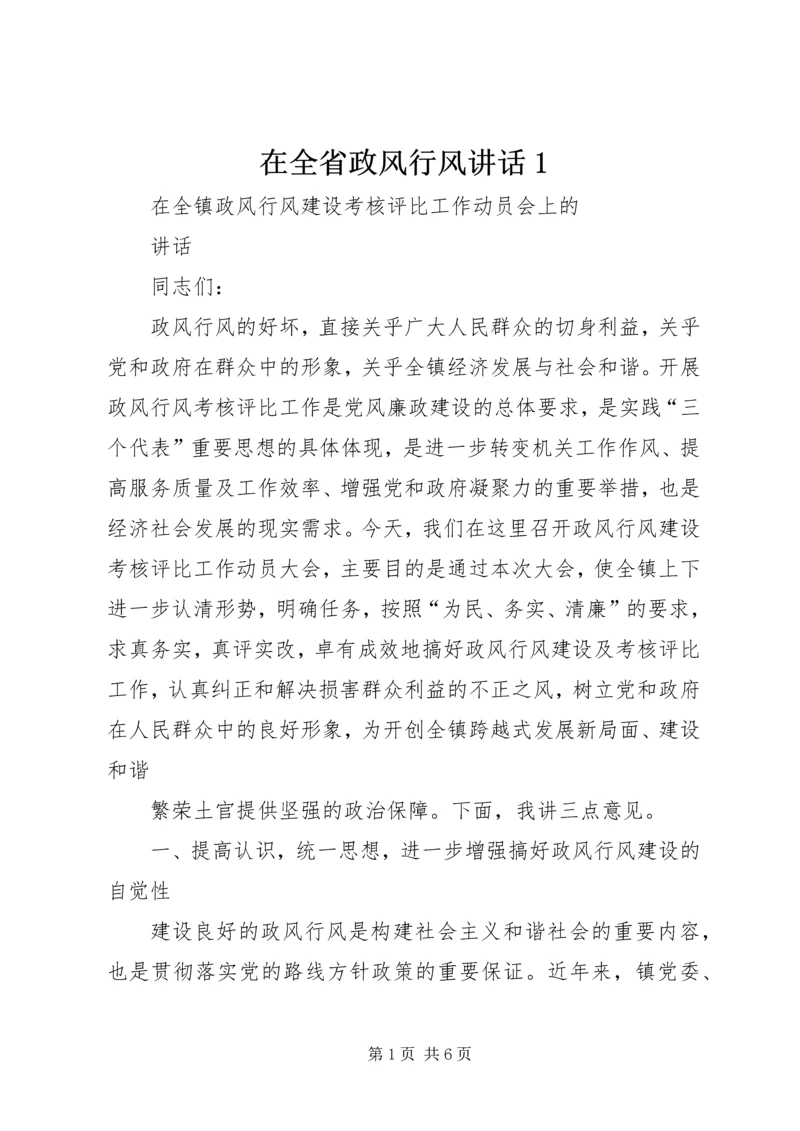 在全省政风行风讲话 1

在全镇政风行风建设考核评比工作动员会上的

讲话

同志们：

政风行风的好坏，直接关乎广大人民群众的切身利益，关乎党和政府在群众中的形象，关乎全镇经济发展与社会和谐。开展政风行风考核评比工作是党风廉政建设的总体要求，是实践“三个代表”重要思想的具体体现，是进一步转变机关工作作风、提高服务质量及工作效率、增强党和政府凝聚力的重要举措，也是经济社会发展的现实需求。今天，我们在这里召开政风行风建设考核评比工作动员大会，主要目的是通过本次大会，使全镇上下进一步认清形势，明确任务，按照“为民、务实、清廉”的要求，求真务实，真评实改，卓有成效地搞好政风行风建设及考核评比工作，认真纠正和解决损害群众利益的不正之风，树立党和政府在人民群众中的良好形象，为开创全镇跨越式发展新局面、建设和谐

繁荣土官提供坚强的政治保障。下面，我讲三点意见。

一、提高认识，统一思想，进一步增强搞好政风行风建设的自觉性

建设良好的政风行风是构建社会主义和谐社会的重要内容，也是贯彻落实党的路线方针政策的重要保证。近年来，镇党委、

第 1 页 共 6 页